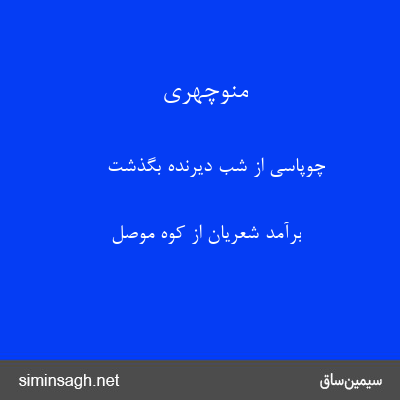 منوچهری

چوپاسی از شب دیرنده بگذشت

برآمد شعریان از کوه موصل

siminsagh.net

سیمین‌ساق